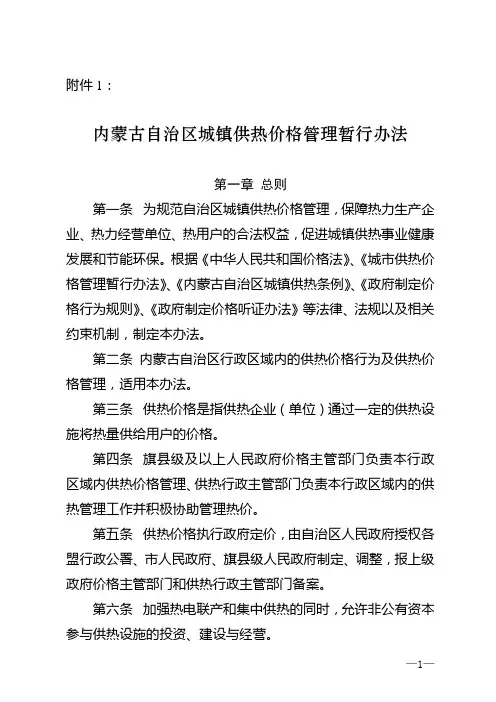 附件 1：

内蒙古自治区城镇供热价格管理暂行办法

第一章 总则

第一条 为规范自治区城镇供热价格管理，保障热力生产企业、热力经营单位、热用户的合法权益，促进城镇供热事业健康发展和节能环保。根据《中华人民共和国价格法》、《城市供热价格管理暂行办法》、《内蒙古自治区城镇供热条例》、《政府制定价格行为规则》、《政府制定价格听证办法》等法律、法规以及相关约束机制，制定本办法。

第二条 内蒙古自治区行政区域内的供热价格行为及供热价格管理，适用本办法。

第三条 供热价格是指供热企业（单位）通过一定的供热设施将热量供给用户的价格。

第四条 旗县级及以上人民政府价格主管部门负责本行政区域内供热价格管理、供热行政主管部门负责本行政区域内的供热管理工作并积极协助管理热价。

第五条 供热价格执行政府定价，由自治区人民政府授权各盟行政公署、市人民政府、旗县级人民政府制定、调整，报上级政府价格主管部门和供热行政主管部门备案。

第六条 加强热电联产和集中供热的同时，允许非公有资本参与供热设施的投资、建设与经营。

—1—